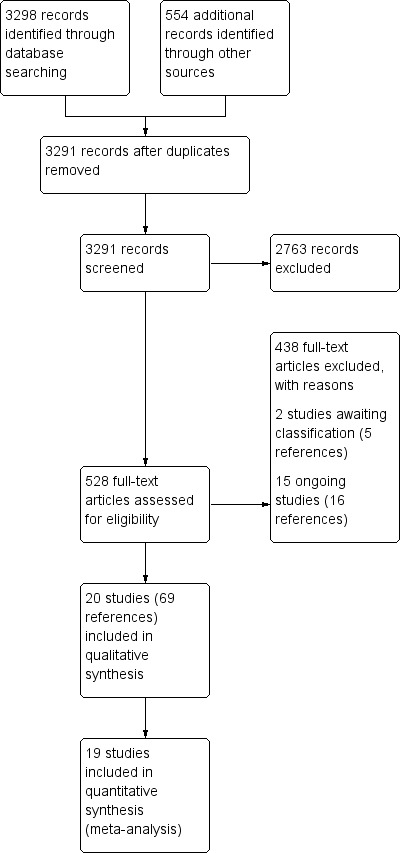 3298 records identified through database searching

554 additional records identified through other sources

3291 records after duplicates removed

3291 records screened

2763 records excluded

438 full-text articles excluded, with reasons

2 studies awaiting classification (5 references)

15 ongoing studies (16 references)

528 full-text articles assessed for eligibility

20 studies (69 references) included in qualitative synthesis

19 studies included in quantitative synthesis (meta-analysis)